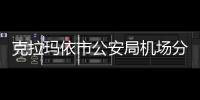 克拉玛依市公安局机场分